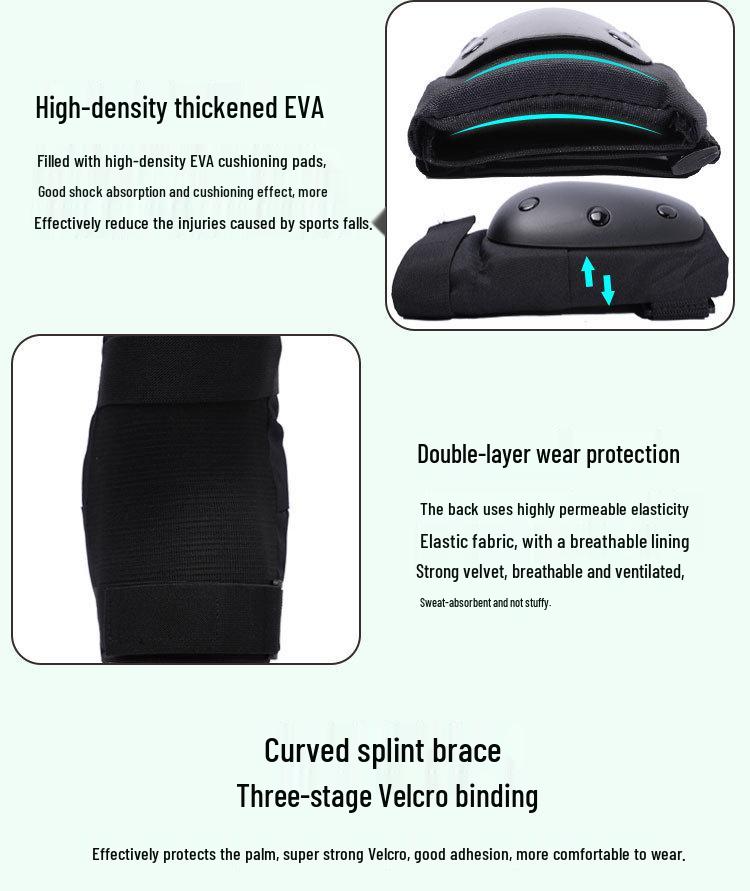 High-density thickened EVA

Filled with high-density EVA cushioning pads,
Good shock absorption and cushioning effect, more
Effectively reduce the injuries caused by sports falls.

Double-layer wear protection

The back uses highly permeable elasticity
Elastic fabric, with a breathable lining
Strong velvet, breathable and ventilated,
Sweat-absorbent and not stuffy.

Curved splint brace
Three-stage Velcro binding

Effectively protects the palm, super strong Velcro, good adhesion, more comfortable to wear.